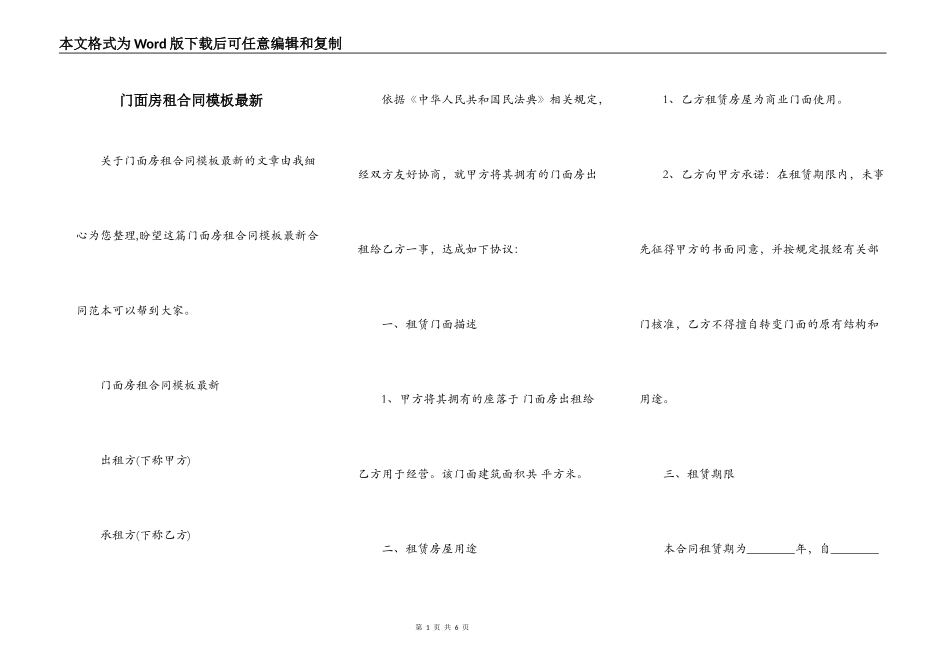 本文格式为Word版下载后可任意编辑和复制

门面房租合同模板最新

关于门面房租合同模板最新的文章由我细心为您整理,盼望这篇门面房租合同模板最新合同范本可以帮到大家。

门面房租合同模板最新

出租方(下称甲方)

承租方(下称乙方)

依据《中华人民共和国民法典》相关规定,经双方友好协商,就甲方将其拥有的门面房出租给乙方一事,达成如下协议:

一、租赁门面描述

1、甲方将其拥有的座落于 门面房出租给乙方用于经营。该门面建筑面积共 平方米。

二、租赁房屋用途

1、乙方租赁房屋为商业门面使用。

2、乙方向甲方承诺:在租赁期限内,未事先征得甲方的书面同意,并按规定报经有关部门核准,乙方不得擅自转变门面的原有结构和用途。

三、租赁期限

本合同租赁期为________年,自________

第 1 页 共 6 页